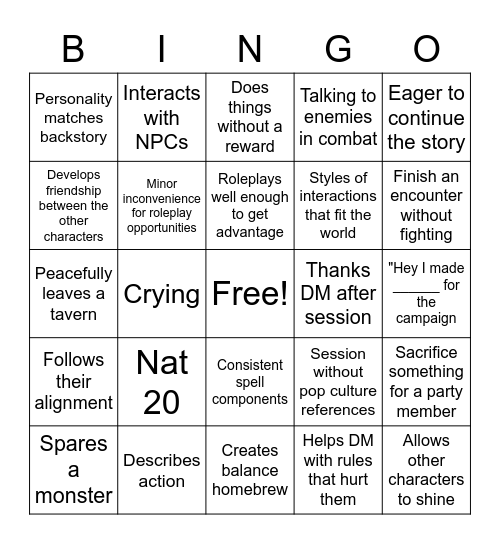 | B | I | N | G | O |
|---|---|---|---|---|
| Personality matches backstory | Interacts with NPCs | Does things without a reward | Talking to enemies in combat | Eager to continue the story |
| Develops friendship between the other characters | Minor inconvenience for roleplay opportunities | Roleplays well enough to get advantage | Styles of interactions that fit the world | Finish an encounter without fighting |
| Peacefully leaves a tavern | Crying | Free! | Thanks DM after session | "Hey I made ______ for the campaign |
| Follows their alignment | Nat 20 | Consistent spell components | Session without pop culture references | Sacrifice something for a party member |
| Spares a monster | Describes action | Creates balance homebrew | Helps DM with rules that hurt them | Allows other characters to shine |